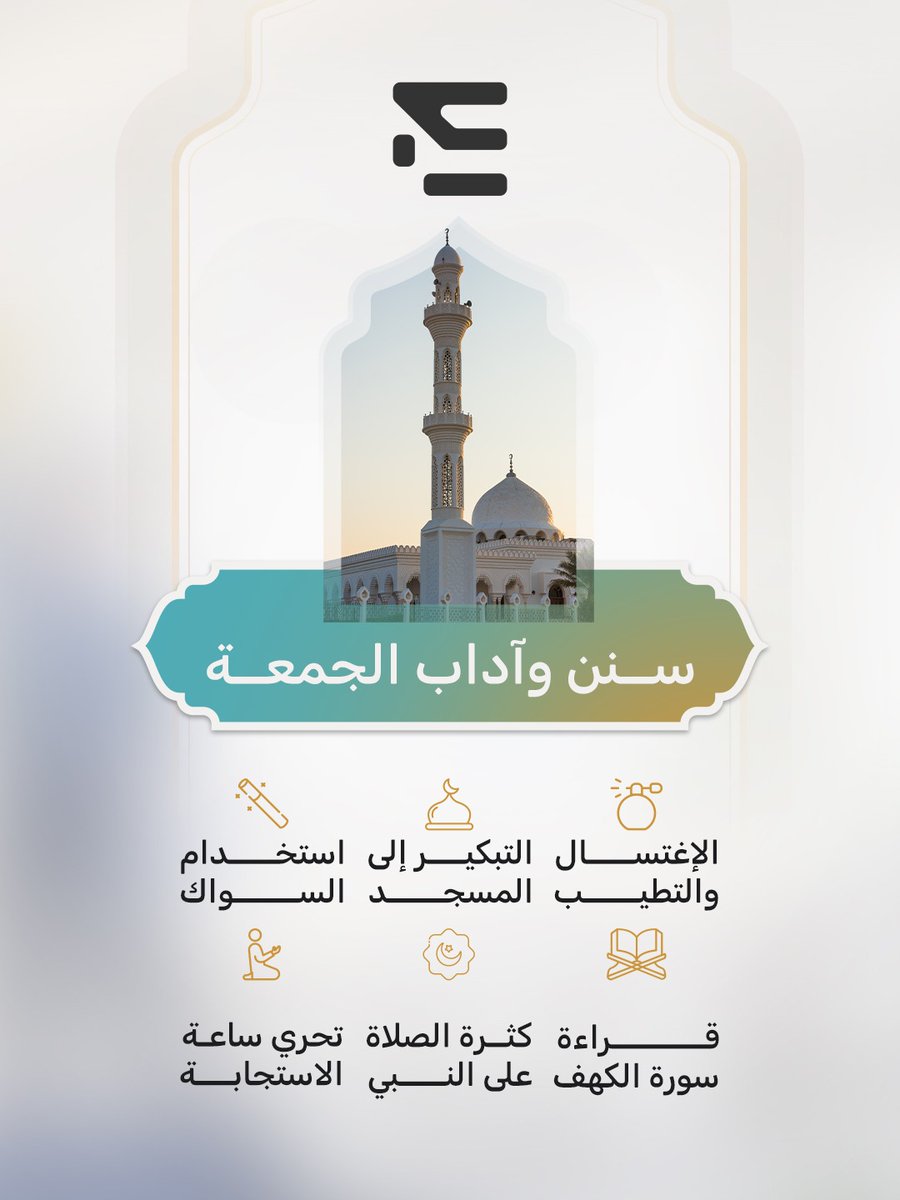 سنن وآداب الجمعة

الإغتسال
والتطيب

التبكير إلى
المسجد

استخدام
السواك

قراءة
سورة الكهف

كثرة الصلاة
على النبي

تحري ساعة
الاستجابة